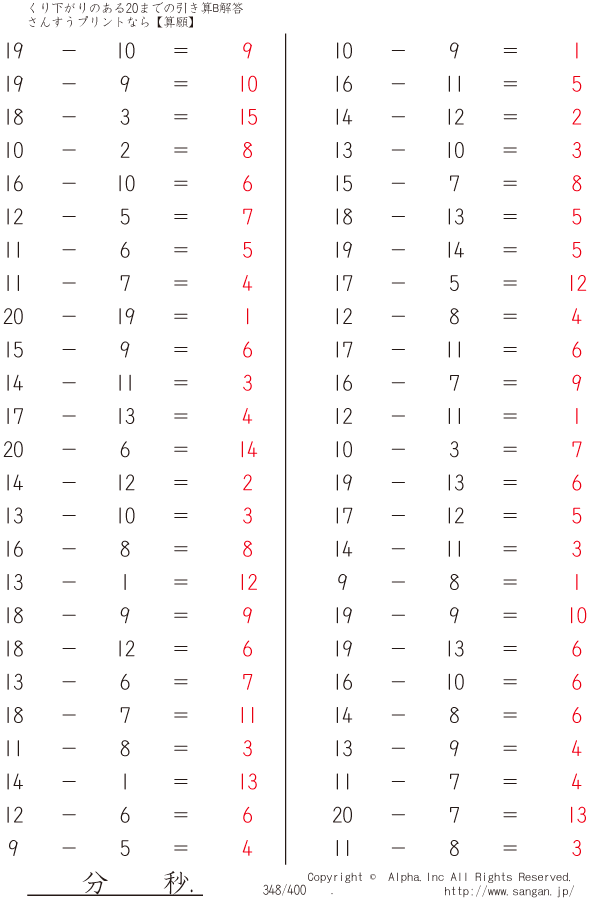 くり下がりのある20までの引き算B解答
さんすうプリントなら【算願】

19 − 10 = 9
19 − 9 = 10
18 − 3 = 15
10 − 2 = 8
16 − 10 = 6
12 − 5 = 7
11 − 6 = 5
11 − 7 = 4
20 − 19 = 1
15 − 9 = 6
14 − 11 = 3
17 − 13 = 4
20 − 6 = 14
14 − 12 = 2
13 − 10 = 3
16 − 8 = 8
13 − 1 = 12
18 − 9 = 9
18 − 12 = 6
13 − 6 = 7
18 − 7 = 11
11 − 8 = 3
14 − 1 = 13
12 − 6 = 6
9 − 5 = 4

10 − 9 = 1
16 − 11 = 5
14 − 12 = 2
13 − 10 = 3
15 − 7 = 8
18 − 13 = 5
19 − 14 = 5
17 − 5 = 12
12 − 8 = 4
17 − 11 = 6
16 − 7 = 9
12 − 11 = 1
10 − 3 = 7
19 − 13 = 6
17 − 12 = 5
14 − 11 = 3
9 − 8 = 1
19 − 9 = 10
19 − 13 = 6
16 − 10 = 6
14 − 8 = 6
13 − 9 = 4
11 − 7 = 4
20 − 7 = 13
11 − 8 = 3

分 秒.

348/400 .

Copyright © Alpha.Inc All Rights Reserved.
http://www.sangan.jp/